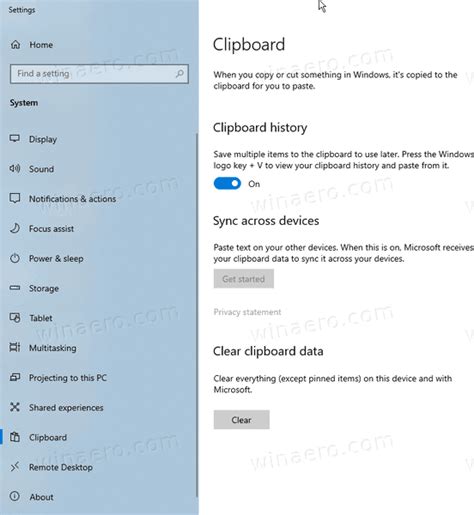 Settings

Home

Find a setting

System

Display

Sound

Notifications & actions

Focus assist

Power & sleep

Storage

Tablet

Multitasking

Projecting to this PC

Shared experiences

Clipboard

Remote Desktop

About

Clipboard

When you copy or cut something in Windows, it's copied to the clipboard for you to paste.

Clipboard history

Save multiple items to the clipboard to use later. Press the Windows logo key + V to view your clipboard history and paste from it.

On

Sync across devices

Paste text on your other devices. When this is on, Microsoft receives your clipboard data to sync it across your devices.

Get started

Privacy statement

Clear clipboard data

Clear everything (except pinned items) on this device and with Microsoft.

Clear

winaero.com